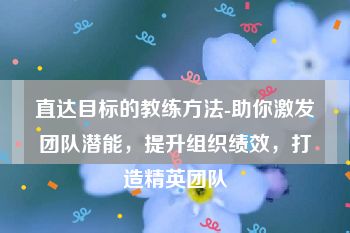 直达目标的教练方法-助你激发团队潜能，提升组织绩效，打造精英团队